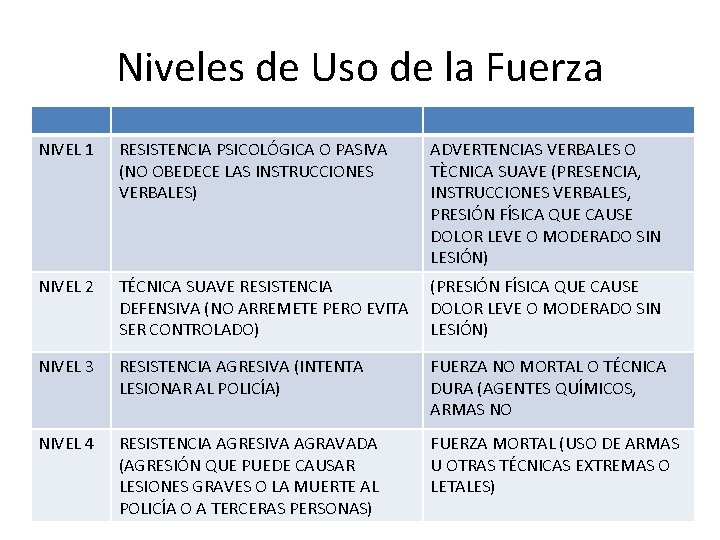 Niveles de Uso de la Fuerza

| | | |
|---|---|---|
| NIVEL 1 | RESISTENCIA PSICOLÓGICA O PASIVA (NO OBEDECE LAS INSTRUCCIONES VERBALES) | ADVERTENCIAS VERBALES O TÈCNICA SUAVE (PRESENCIA, INSTRUCCIONES VERBALES, PRESIÓN FÍSICA QUE CAUSE DOLOR LEVE O MODERADO SIN LESIÓN) |
| NIVEL 2 | TÉCNICA SUAVE RESISTENCIA DEFENSIVA (NO ARREMETE PERO EVITA SER CONTROLADO) | (PRESIÓN FÍSICA QUE CAUSE DOLOR LEVE O MODERADO SIN LESIÓN) |
| NIVEL 3 | RESISTENCIA AGRESIVA (INTENTA LESIONAR AL POLICÍA) | FUERZA NO MORTAL O TÉCNICA DURA (AGENTES QUÍMICOS, ARMAS NO |
| NIVEL 4 | RESISTENCIA AGRESIVA AGRAVADA (AGRESIÓN QUE PUEDE CAUSAR LESIONES GRAVES O LA MUERTE AL POLICÍA O A TERCERAS PERSONAS) | FUERZA MORTAL (USO DE ARMAS U OTRAS TÉCNICAS EXTREMAS O LETALES) |